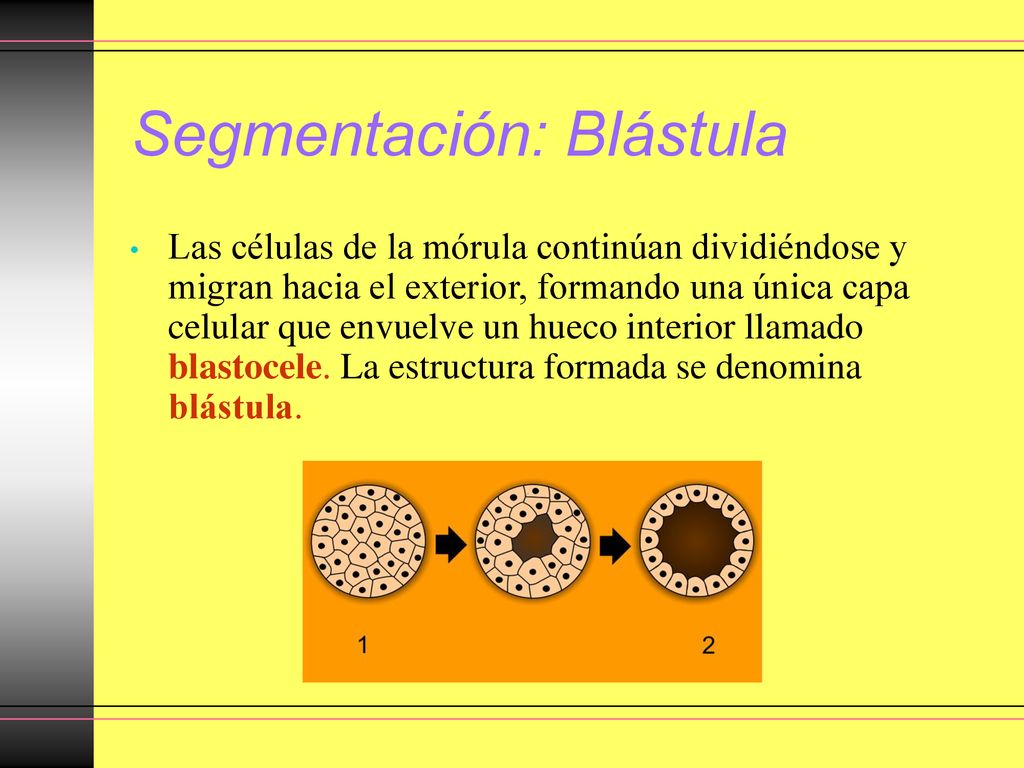 Segmentación: Blástula

• Las células de la mórula continúan dividiéndose y migran hacia el exterior, formando una única capa celular que envuelve un hueco interior llamado blastocele. La estructura formada se denomina blástula.

1

2